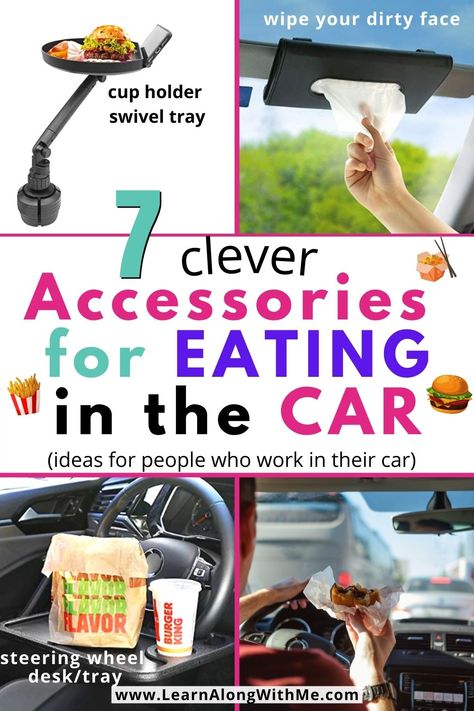 cup holder swivel tray

wipe your dirty face

7 clever Accessories for EATING in the CAR

(ideas for people who work in their car)

FLAVOR
FLAVOR
FLAVOR

BURGER KING

steering wheel desk/tray

www.LearnAlongWithMe.com